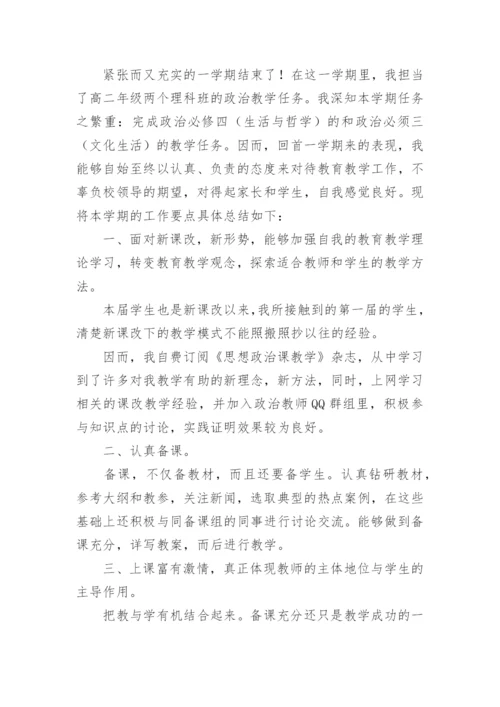 紧张而又充实的一学期结束了！在这一学期里，我担当了高二年级两个理科班的政治教学任务。我深知本学期任务之繁重：完成政治必修四（生活与哲学）的和政治必须三（文化生活）的教学任务。因而，回首一学期来的表现，我能够自始至终以认真、负责的态度来对待教育教学工作，不辜负校领导的期望，对得起家长和学生，自我感觉良好。现将本学期的工作要点具体总结如下：

一、面对新课改，新形势，能够加强自我的教育教学理论学习，转变教育教学观念，探索适合教师和学生的教学方法。

本届学生也是新课改以来，我所接触到的第一届的学生，清楚新课改下的教学模式不能照搬照抄以往的经验。

因而，我自费订阅《思想政治课教学》杂志，从中学习到了许多对我教学有助的新理念，新方法，同时，上网学习相关的课改教学经验，并加入政治教师QQ群组里，积极参与知识点的讨论，实践证明效果较为良好。

二、认真备课。

备课，不仅备教材，而且还要备学生。认真钻研教材，参考大纲和教参，关注新闻，选取典型的热点案例，在这些基础上还积极与同备课组的同事进行讨论交流。能够做到备课充分，详写教案，而后进行教学。

三、上课富有激情，真正体现教师的主体地位与学生的主导作用。

把教与学有机结合起来。备课充分还只是教学成功的一